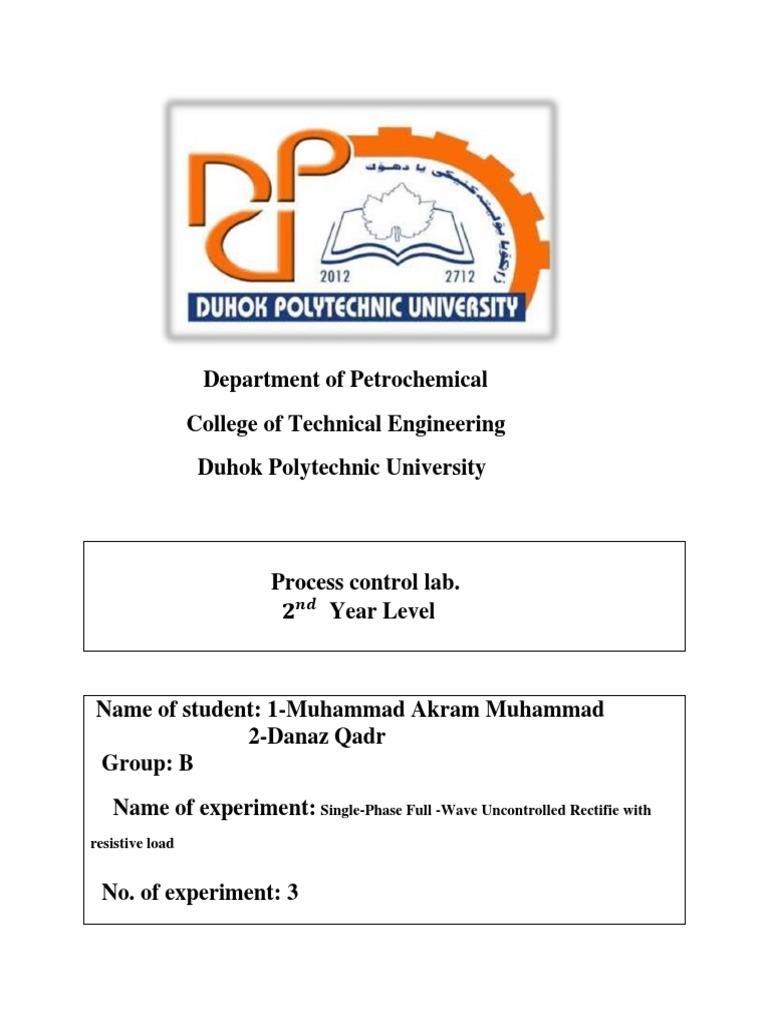 زانكويا پوليتەكنيكى يا دهوك

2012 2712

DUHOK POLYTECHNIC UNIVERSITY

Department of Petrochemical

College of Technical Engineering

Duhok Polytechnic University

Process control lab.
$2^{nd}$ Year Level

Name of student: 1-Muhammad Akram Muhammad
2-Danaz Qadr

Group: B

Name of experiment: Single-Phase Full -Wave Uncontrolled Rectifie with resistive load

No. of experiment: 3